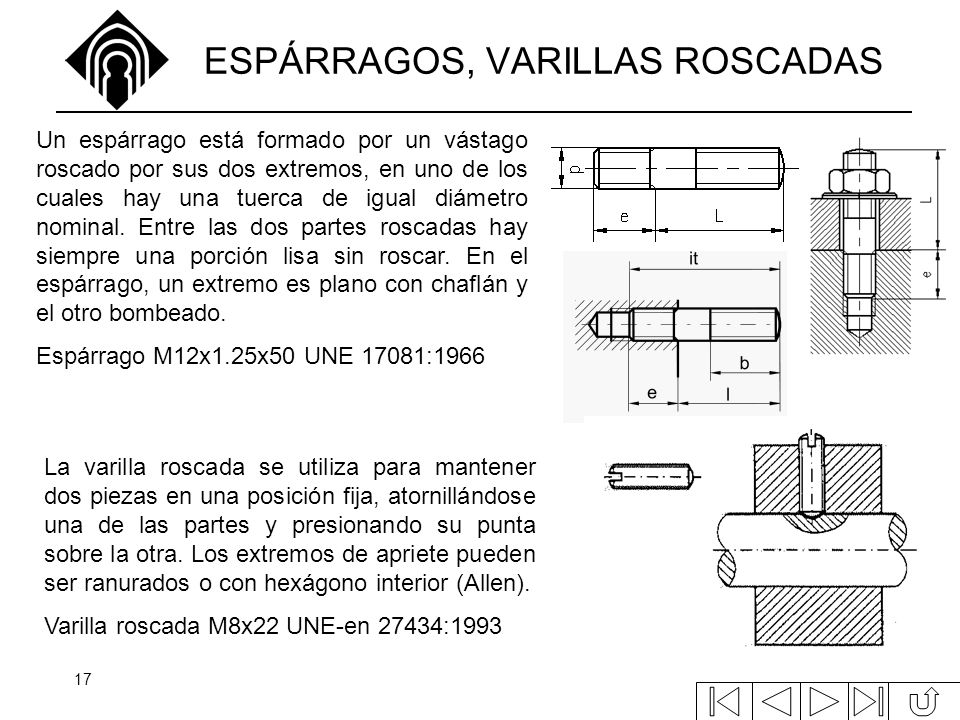 ESPÁRRAGOS, VARILLAS ROSCADAS

Un espárrago está formado por un vástago roscado por sus dos extremos, en uno de los cuales hay una tuerca de igual diámetro nominal. Entre las dos partes roscadas hay siempre una porción lisa sin roscar. En el espárrago, un extremo es plano con chaflán y el otro bombeado.

Espárrago M12x1.25x50 UNE 17081:1966

d
e
L
L
e
it
b
e
l

La varilla roscada se utiliza para mantener dos piezas en una posición fija, atornillándose una de las partes y presionando su punta sobre la otra. Los extremos de apriete pueden ser ranurados o con hexágono interior (Allen).

Varilla roscada M8x22 UNE-en 27434:1993

17